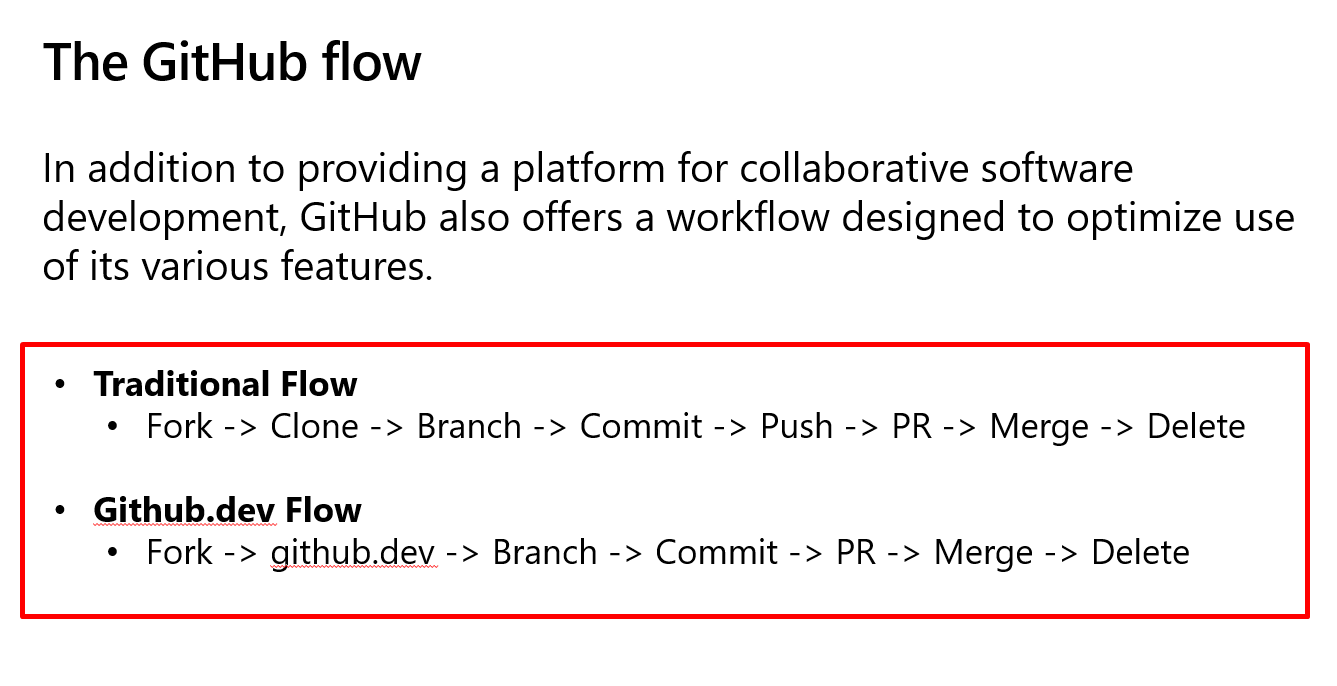 The GitHub flow

In addition to providing a platform for collaborative software development, GitHub also offers a workflow designed to optimize use of its various features.

• Traditional Flow
• Fork -> Clone -> Branch -> Commit -> Push -> PR -> Merge -> Delete

• Github.dev Flow
• Fork -> github.dev -> Branch -> Commit -> PR -> Merge -> Delete